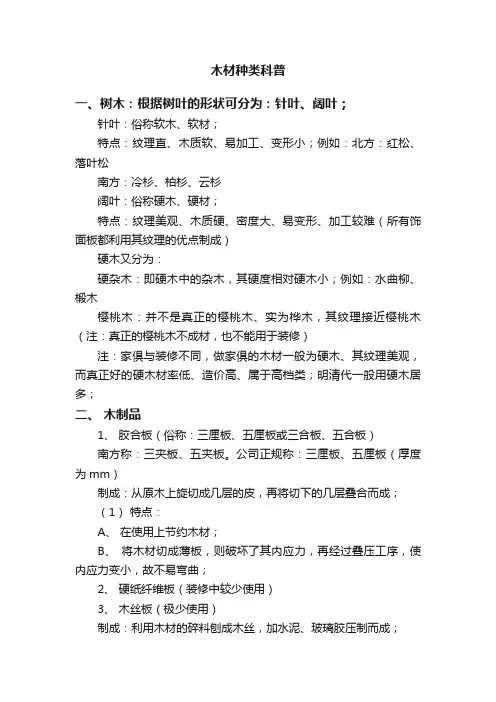 木材种类科普

一、树木：根据树叶的形状可分为：针叶、阔叶；

针叶：俗称软木、软材；

特点：纹理直、木质软、易加工、变形小；例如：北方：红松、落叶松

南方：冷杉、柏杉、云杉

阔叶：俗称硬木、硬材；

特点：纹理美观、木质硬、密度大、易变形、加工较难（所有饰面板都利用其纹理的优点制成）

硬木又分为：

硬杂木：即硬木中的杂木，其硬度相对硬木小；例如：水曲柳、椴木

樱桃木：并不是真正的樱桃木、实为桦木，其纹理接近樱桃木（注：真正的樱桃木不成材，也不能用于装修）

注：家俱与装修不同，做家俱的木材一般为硬木、其纹理美观，而真正好的硬木材率低、造价高、属于高档类；明清代一般用硬木居多；

二、 木制品

1、 胶合板（俗称：三厘板、五厘板或三合板、五合板）

南方称：三夹板、五夹板。公司正规称：三厘板、五厘板（厚度为 mm）

制成：从原木上旋切成几层的皮，再将切下的几层叠合而成；

（1） 特点：

A、 在使用上节约木材；

B、 将木材切成薄板，则破坏了其内应力，再经过叠压工序，使内应力变小，故不易弯曲；

2、 硬纸纤维板（装修中较少使用）

3、 木丝板（极少使用）

制成：利用木材的碎料刨成木丝，加水泥、玻璃胶压制而成；